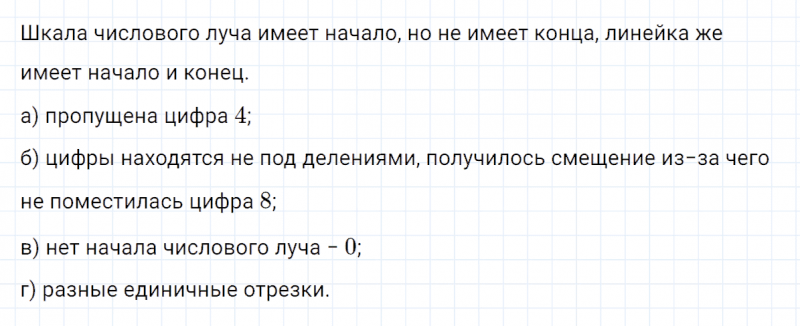 Шкала числового луча имеет начало, но не имеет конца, линейка же имеет начало и конец.

а) пропущена цифра $4$;

б) цифры находятся не под делениями, получилось смещение из-за чего не поместилась цифра $8$;

в) нет начала числового луча - $0$;

г) разные единичные отрезки.